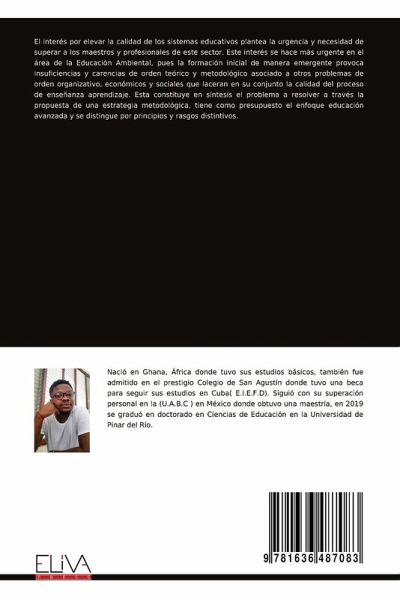 El interés por elevar la calidad de los sistemas educativos plantea la urgencia y necesidad de superar a los maestros y profesionales de este sector. Este interés se hace más urgente en el área de la Educación Ambiental, pues la formación inicial de manera emergente provoca insuficiencias y carencias de orden teórico y metodológico asociado a otros problemas de orden organizativo, económicos y sociales que laceran en su conjunto la calidad del proceso de enseñanza aprendizaje. Esta constituye en síntesis el problema a resolver a través la propuesta de una estrategia metodológica, tiene como presupuesto el enfoque educación avanzada y se distingue por principios y rasgos distintivos.

Nació en Ghana, África donde tuvo sus estudios básicos, también fue admitido en el prestigio Colegio de San Agustín donde tuvo una beca para seguir sus estudios en Cuba( E.I.E.F.D). Siguió con su superación personal en la (U.A.B.C ) en México donde obtuvo una maestría, en 2019 se graduó en doctorado en Ciencias de Educación en la Universidad de Pinar del Río.

ELIVA

9 781636 487083